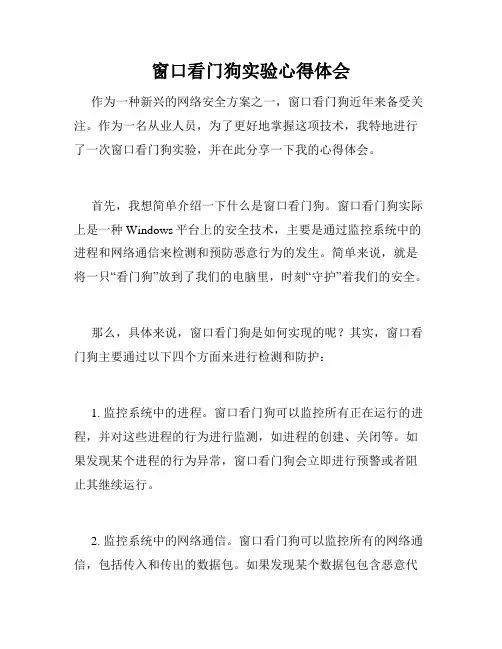 窗口看门狗实验心得体会

作为一种新兴的网络安全方案之一，窗口看门狗近年来备受关注。作为一名从业人员，为了更好地掌握这项技术，我特地进行了一次窗口看门狗实验，并在此分享一下我的心得体会。

首先，我想简单介绍一下什么是窗口看门狗。窗口看门狗实际上是一种 Windows 平台上的安全技术，主要是通过监控系统中的进程和网络通信来检测和预防恶意行为的发生。简单来说，就是将一只“看门狗”放到了我们的电脑里，时刻“守护”着我们的安全。

那么，具体来说，窗口看门狗是如何实现的呢？其实，窗口看门狗主要通过以下四个方面来进行检测和防护：

1. 监控系统中的进程。窗口看门狗可以监控所有正在运行的进程，并对这些进程的行为进行监测，如进程的创建、关闭等。如果发现某个进程的行为异常，窗口看门狗会立即进行预警或者阻止其继续运行。

2. 监控系统中的网络通信。窗口看门狗可以监控所有的网络通信，包括传入和传出的数据包。如果发现某个数据包包含恶意代